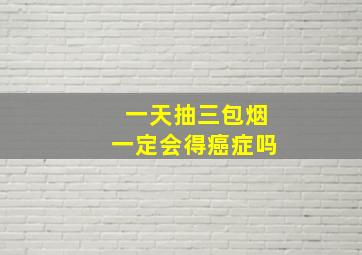 一天抽三包烟
一定会得癌症吗